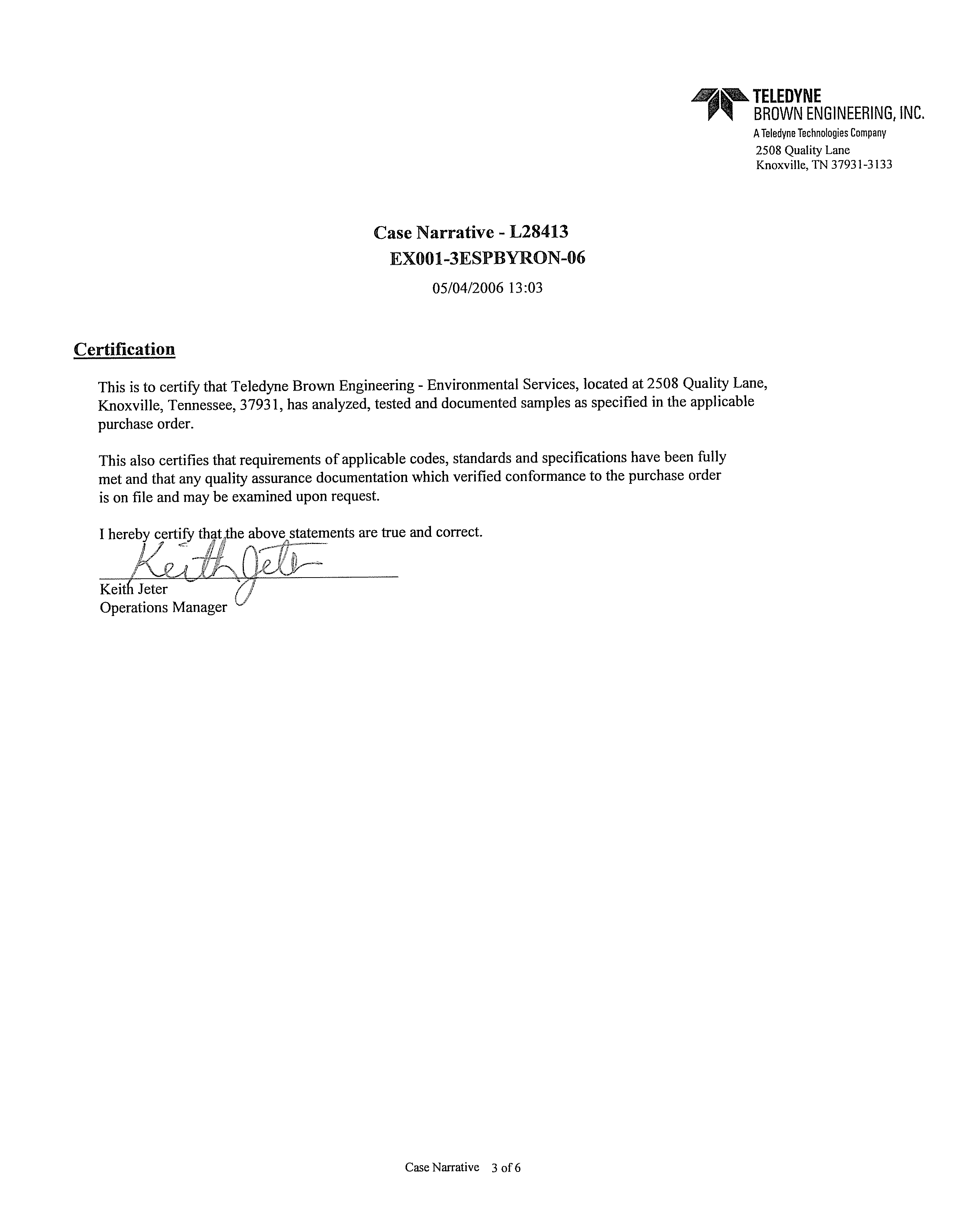 TELEDYNE
BROWN ENGINEERING, INC.
A Teledyne Technologies Company
2508 Quality Lane
Knoxville, TN 37931-3133

Case Narrative - L28413
EX001-3ESPBYRON-06
05/04/2006 13:03

Certification

This is to certify that Teledyne Brown Engineering - Environmental Services, located at 2508 Quality Lane, Knoxville, Tennessee, 37931, has analyzed, tested and documented samples as specified in the applicable purchase order.

This also certifies that requirements of applicable codes, standards and specifications have been fully met and that any quality assurance documentation which verified conformance to the purchase order is on file and may be examined upon request.

I hereby certify that the above statements are true and correct.

Keith Jeter

Keith Jeter
Operations Manager

Case Narrative 3 of 6